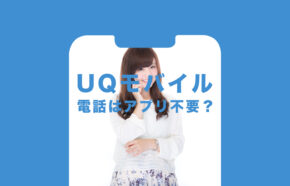 UQモバイル
電話はアプリ不要？